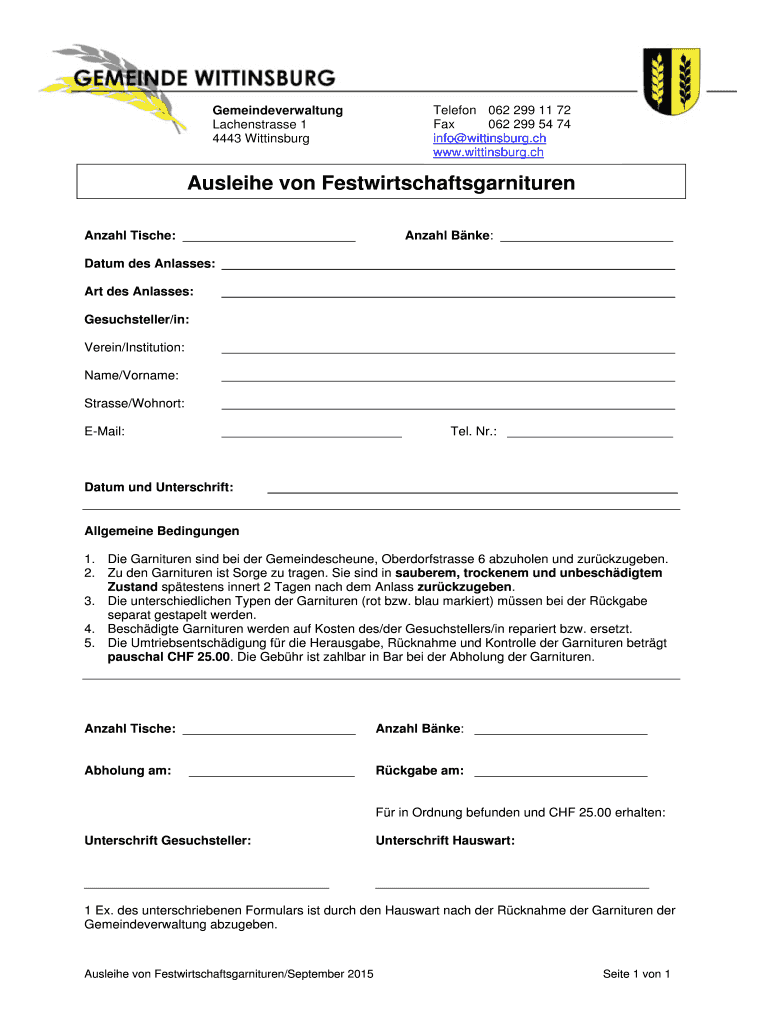 GEMEINDE WITTINSBURG

Gemeindeverwaltung
Lachenstrasse 1
4443 Wittinsburg

Telefon 062 299 11 72
Fax 062 299 54 74
info@wittinsburg.ch
www.wittinsburg.ch

Ausleihe von Festwirtschaftsgarnituren

Anzahl Tische: ______________________ Anzahl Bänke: ______________________

Datum des Anlasses: ______________________

Art des Anlasses: ______________________

Gesuchsteller/in:

Verein/Institution: ______________________

Name/Vorname: ______________________

Strasse/Wohnort: ______________________

E-Mail: ______________________ Tel. Nr.: ______________________

Datum und Unterschrift: ______________________

Allgemeine Bedingungen

1. Die Garnituren sind bei der Gemeindescheune, Oberdorfstrasse 6 abzuholen und zurückzugeben.
2. Zu den Garnituren ist Sorge zu tragen. Sie sind in sauberem, trockenem und unbeschädigtem Zustand spätestens innert 2 Tagen nach dem Anlass zurückzugeben.
3. Die unterschiedlichen Typen der Garnituren (rot bzw. blau markiert) müssen bei der Rückgabe separat gestapelt werden.
4. Beschädigte Garnituren werden auf Kosten des/der Gesuchstellers/in repariert bzw. ersetzt.
5. Die Umtriebsentschädigung für die Herausgabe, Rücknahme und Kontrolle der Garnituren beträgt pauschal CHF 25.00. Die Gebühr ist zahlbar in Bar bei der Abholung der Garnituren.

Anzahl Tische: ______________________ Anzahl Bänke: ______________________

Abholung am: ______________________ Rückgabe am: ______________________

Für in Ordnung befunden und CHF 25.00 erhalten:

Unterschrift Gesuchsteller: Unterschrift Hauswart:

______________________ ______________________

1 Ex. des unterschriebenen Formulars ist durch den Hauswart nach der Rücknahme der Garnituren der Gemeindeverwaltung abzugeben.

Ausleihe von Festwirtschaftsgarnituren/September 2015 Seite 1 von 1